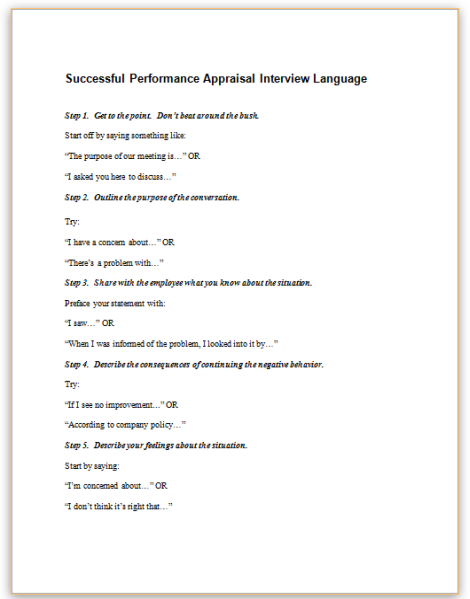 Successful Performance Appraisal Interview Language

Step 1. Get to the point. Don't beat around the bush.

Start off by saying something like:

"The purpose of our meeting is…" OR

"I asked you here to discuss…"

Step 2. Outline the purpose of the conversation.

Try:

"I have a concern about…" OR

"There's a problem with…"

Step 3. Share with the employee what you know about the situation.

Preface your statement with:

"I saw…" OR

"When I was informed of the problem, I looked into it by…"

Step 4. Describe the consequences of continuing the negative behavior.

Try:

"If I see no improvement…" OR

"According to company policy…"

Step 5. Describe your feelings about the situation.

Start by saying:

"I'm concerned about…" OR

"I don't think it's right that…"